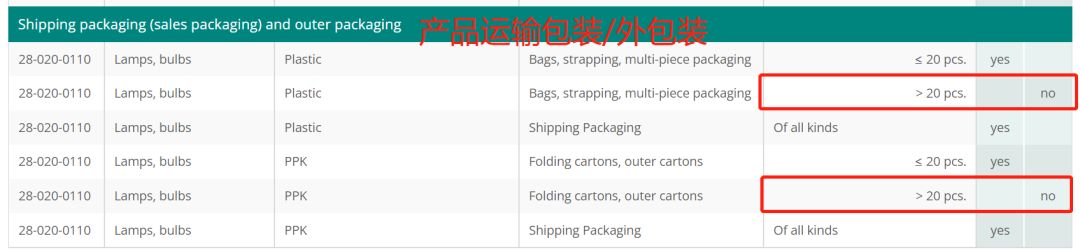 Shipping packaging (sales packaging) and outer packaging 产品运输包装/外包装

| | | | | | | |
|---|---|---|---|---|---|---|
| 28-020-0110 | Lamps, bulbs | Plastic | Bags, strapping, multi-piece packaging | ≤ 20 pcs. | yes | |
| 28-020-0110 | Lamps, bulbs | Plastic | Bags, strapping, multi-piece packaging | > 20 pcs. | | no |
| 28-020-0110 | Lamps, bulbs | Plastic | Shipping Packaging | Of all kinds | yes | |
| 28-020-0110 | Lamps, bulbs | PPK | Folding cartons, outer cartons | ≤ 20 pcs. | yes | |
| 28-020-0110 | Lamps, bulbs | PPK | Folding cartons, outer cartons | > 20 pcs. | | no |
| 28-020-0110 | Lamps, bulbs | PPK | Shipping Packaging | Of all kinds | yes | |